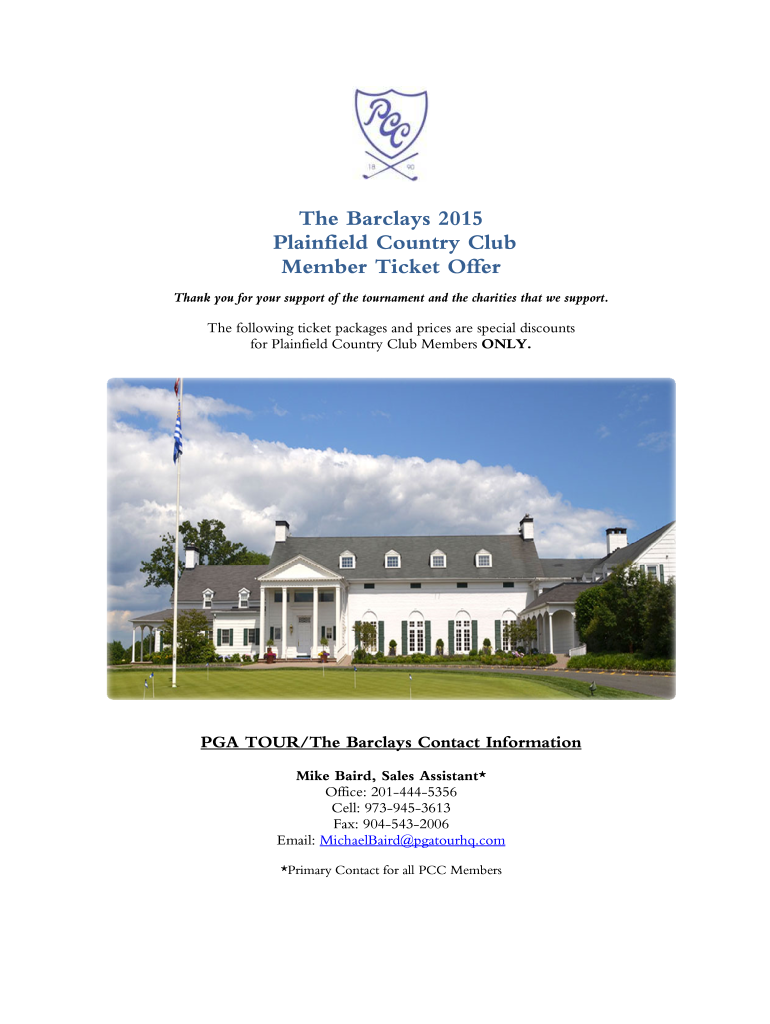 PCC
18 90

The Barclays 2015
Plainfield Country Club
Member Ticket Offer

Thank you for your support of the tournament and the charities that we support.

The following ticket packages and prices are special discounts for Plainfield Country Club Members ONLY.

PGA TOUR/The Barclays Contact Information

Mike Baird, Sales Assistant*
Office: 201-444-5356
Cell: 973-945-3613
Fax: 904-543-2006
Email: MichaelBaird@pgatourhq.com

*Primary Contact for all PCC Members